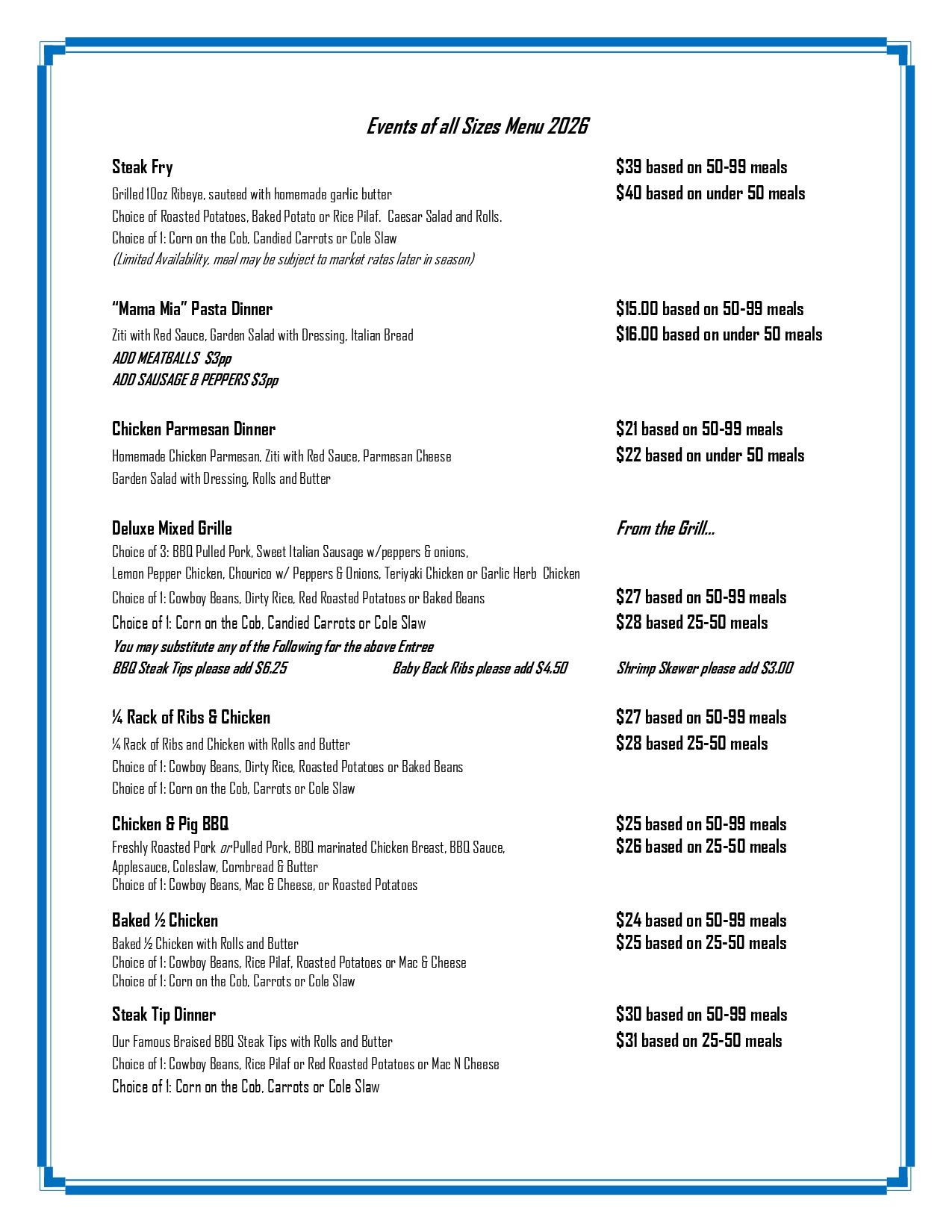 Events of all Sizes Menu 2026

Steak Fry
$39 based on 50-99 meals
Grilled 10oz Ribeye, sauteed with homemade garlic butter
$40 based on under 50 meals
Choice of Roasted Potatoes, Baked Potato or Rice Pilaf. Caesar Salad and Rolls.
Choice of 1: Corn on the Cob, Candied Carrots or Cole Slaw
(Limited Availability, meal may be subject to market rates later in season)

"Mama Mia" Pasta Dinner
$15.00 based on 50-99 meals
Ziti with Red Sauce, Garden Salad with Dressing, Italian Bread
$16.00 based on under 50 meals
ADD MEATBALLS $3pp
ADD SAUSAGE & PEPPERS $3pp

Chicken Parmesan Dinner
$21 based on 50-99 meals
Homemade Chicken Parmesan, Ziti with Red Sauce, Parmesan Cheese
$22 based on under 50 meals
Garden Salad with Dressing, Rolls and Butter

Deluxe Mixed Grille
From the Grill...
Choice of 3: BBQ Pulled Pork, Sweet Italian Sausage w/peppers & onions,
Lemon Pepper Chicken, Chourico w/ Peppers & Onions, Teriyaki Chicken or Garlic Herb Chicken
Choice of 1: Cowboy Beans, Dirty Rice, Red Roasted Potatoes or Baked Beans
$27 based on 50-99 meals
Choice of 1: Corn on the Cob, Candied Carrots or Cole Slaw
$28 based 25-50 meals
You may substitute any of the Following for the above Entree
BBQ Steak Tips please add $6.25
Baby Back Ribs please add $4.50
Shrimp Skewer please add $3.00

¼ Rack of Ribs & Chicken
$27 based on 50-99 meals
¼ Rack of Ribs and Chicken with Rolls and Butter
$28 based 25-50 meals
Choice of 1: Cowboy Beans, Dirty Rice, Roasted Potatoes or Baked Beans
Choice of 1: Corn on the Cob, Carrots or Cole Slaw

Chicken & Pig BBQ
$25 based on 50-99 meals
Freshly Roasted Pork or Pulled Pork, BBQ marinated Chicken Breast, BBQ Sauce,
$26 based on 25-50 meals
Applesauce, Coleslaw, Cornbread & Butter
Choice of 1: Cowboy Beans, Mac & Cheese, or Roasted Potatoes

Baked ½ Chicken
$24 based on 50-99 meals
Baked ½ Chicken with Rolls and Butter
$25 based on 25-50 meals
Choice of 1: Cowboy Beans, Rice Pilaf, Roasted Potatoes or Mac & Cheese
Choice of 1: Corn on the Cob, Carrots or Cole Slaw

Steak Tip Dinner
$30 based on 50-99 meals
Our Famous Braised BBQ Steak Tips with Rolls and Butter
$31 based on 25-50 meals
Choice of 1: Cowboy Beans, Rice Pilaf or Red Roasted Potatoes or Mac N Cheese
Choice of 1: Corn on the Cob, Carrots or Cole Slaw